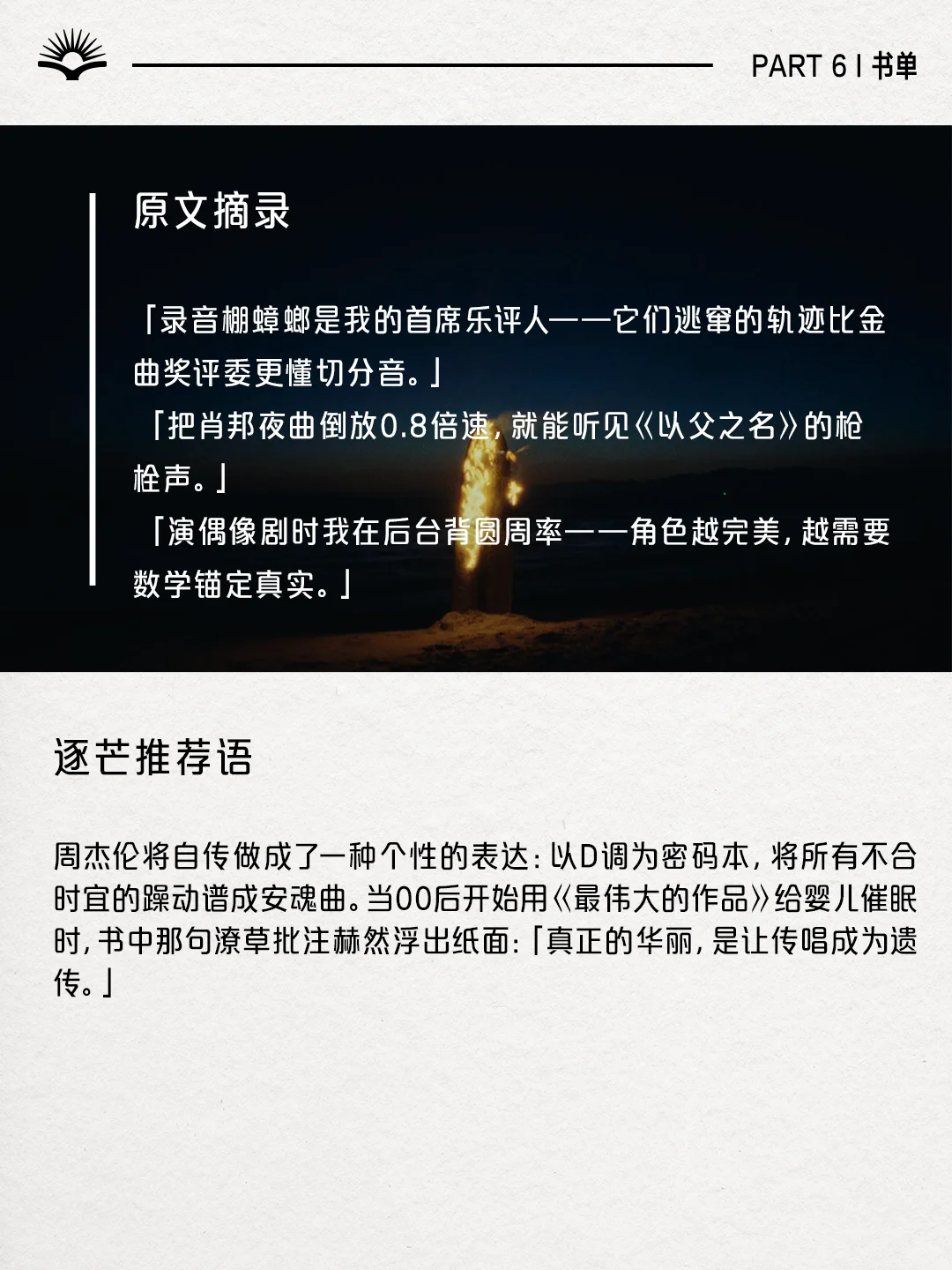 PART 6 | 书单

原文摘录

「录音棚蟑螂是我的首席乐评人——它们逃窜的轨迹比金曲奖评委更懂切分音。」
「把肖邦夜曲倒放0.8倍速，就能听见《以父之名》的枪栓声。」
「演偶像剧时我在后台背圆周率——角色越完美，越需要数学锚定真实。」

逐芒推荐语

周杰伦将自传做成了一种个性的表达：以D调为密码本，将所有不合时宜的躁动谱成安魂曲。当00后开始用《最伟大的作品》给婴儿催眠时，书中那句潦草批注赫然浮出纸面：「真正的华丽，是让传唱成为遗传。」